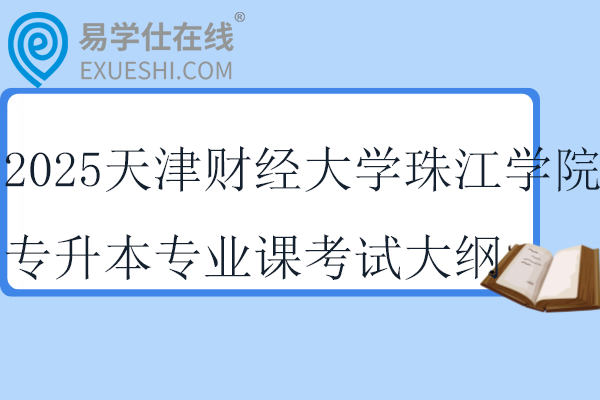 易学仕在线®
EXUESHI.COM

2025天津财经大学珠江学院专升本专业课考试大纲